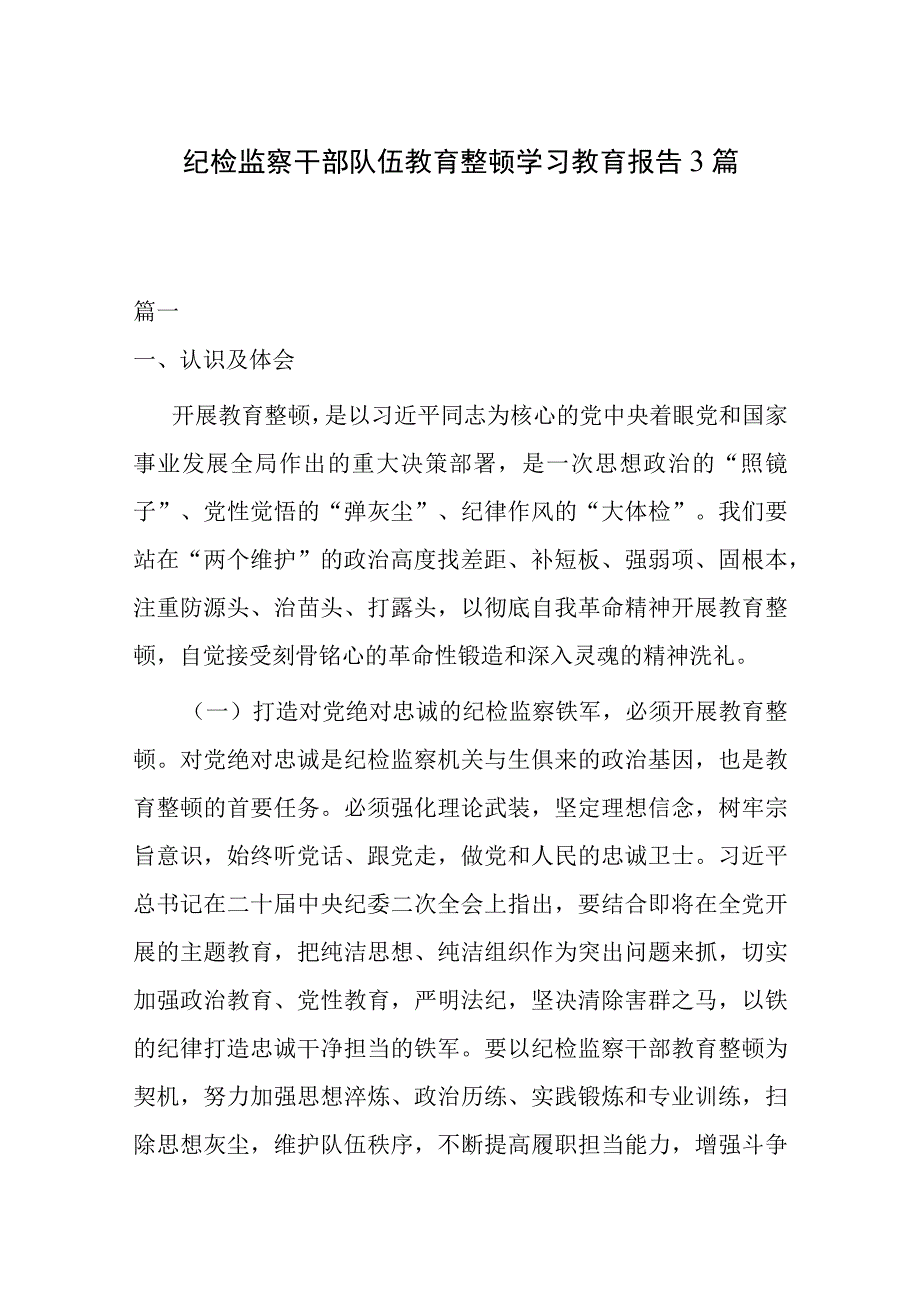 纪检监察干部队伍教育整顿学习教育报告3篇

篇一

一、认识及体会

开展教育整顿，是以习近平同志为核心的党中央着眼党和国家事业发展全局作出的重大决策部署，是一次思想政治的“照镜子”、党性觉悟的“弹灰尘”、纪律作风的“大体检”。我们要站在“两个维护”的政治高度找差距、补短板、强弱项、固根本，注重防源头、治苗头、打露头，以彻底自我革命精神开展教育整顿，自觉接受刻骨铭心的革命性锻造和深入灵魂的精神洗礼。

（一）打造对党绝对忠诚的纪检监察铁军，必须开展教育整顿。对党绝对忠诚是纪检监察机关与生俱来的政治基因，也是教育整顿的首要任务。必须强化理论武装，坚定理想信念，树牢宗旨意识，始终听党话、跟党走，做党和人民的忠诚卫士。习近平总书记在二十届中央纪委二次全会上指出，要结合即将在全党开展的主题教育，把纯洁思想、纯洁组织作为突出问题来抓，切实加强政治教育、党性教育，严明法纪，坚决清除害群之马，以铁的纪律打造忠诚干净担当的铁军。要以纪检监察干部教育整顿为契机，努力加强思想淬炼、政治历练、实践锻炼和专业训练，扫除思想灰尘，维护队伍秩序，不断提高履职担当能力，增强斗争